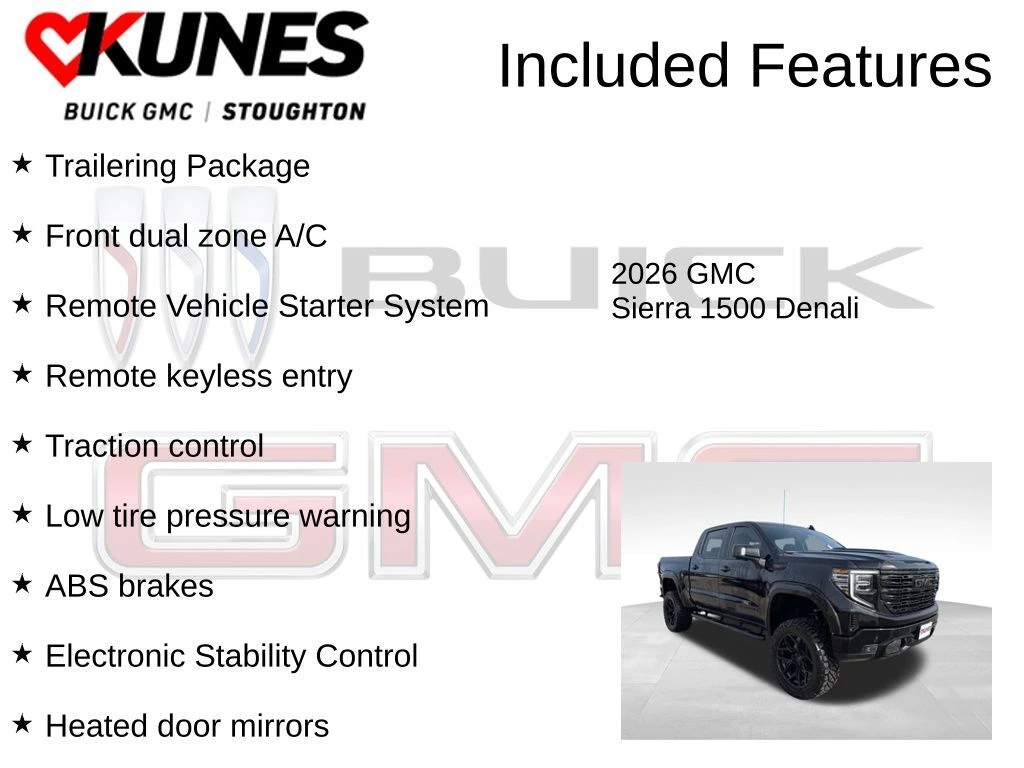 KUNES
BUICK GMC | STOUGHTON

Included Features

★ Trailering Package

★ Front dual zone A/C

★ Remote Vehicle Starter System

★ Remote keyless entry

★ Traction control

★ Low tire pressure warning

★ ABS brakes

★ Electronic Stability Control

★ Heated door mirrors

2026 GMC
Sierra 1500 Denali

BUICK

GMC